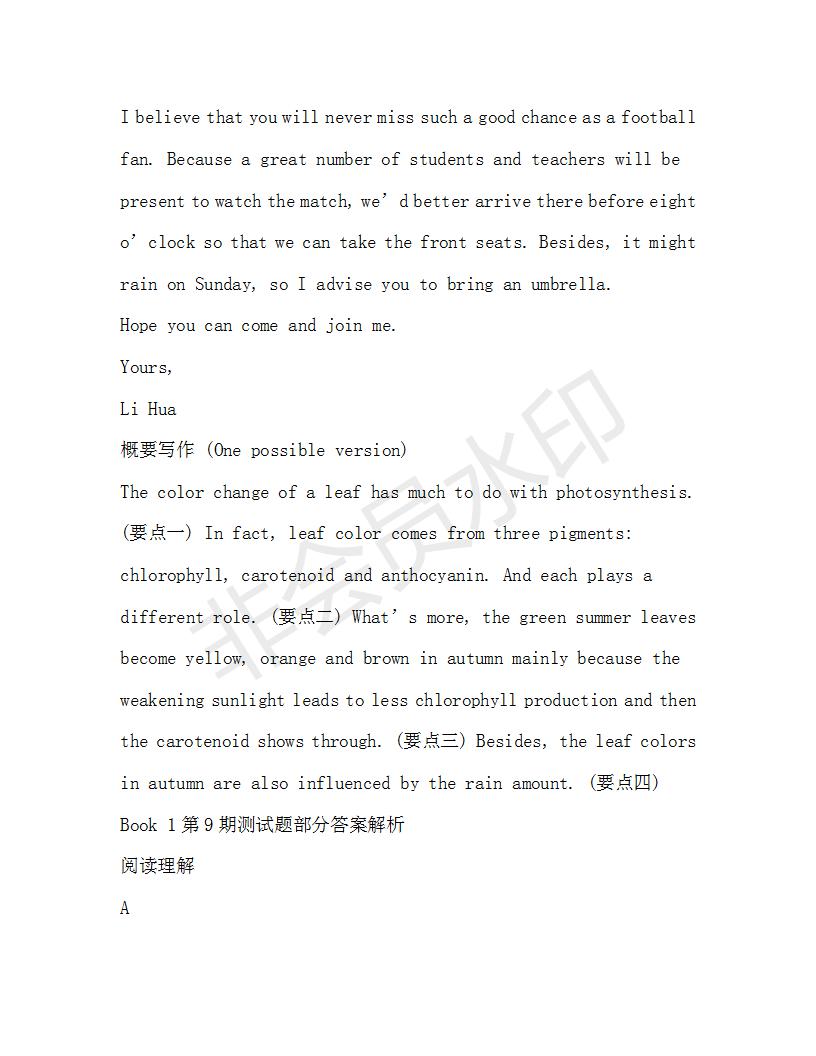 I believe that you will never miss such a good chance as a football fan. Because a great number of students and teachers will be present to watch the match, we’d better arrive there before eight o’clock so that we can take the front seats. Besides, it might rain on Sunday, so I advise you to bring an umbrella.

Hope you can come and join me.

Yours,

Li Hua

概要写作 (One possible version)

The color change of a leaf has much to do with photosynthesis. (要点一) In fact, leaf color comes from three pigments: chlorophyll, carotenoid and anthocyanin. And each plays a different role. (要点二) What’s more, the green summer leaves become yellow, orange and brown in autumn mainly because the weakening sunlight leads to less chlorophyll production and then the carotenoid shows through. (要点三) Besides, the leaf colors in autumn are also influenced by the rain amount. (要点四)

Book 1 第 9 期测试题部分答案解析

阅读理解

A

非会员水印